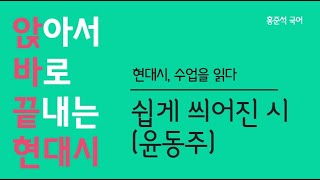 앉아서
바로
끝내는
현대시

홍준석 국어

현대시, 수업을 읽다

쉽게 씌어진 시
(윤동주)